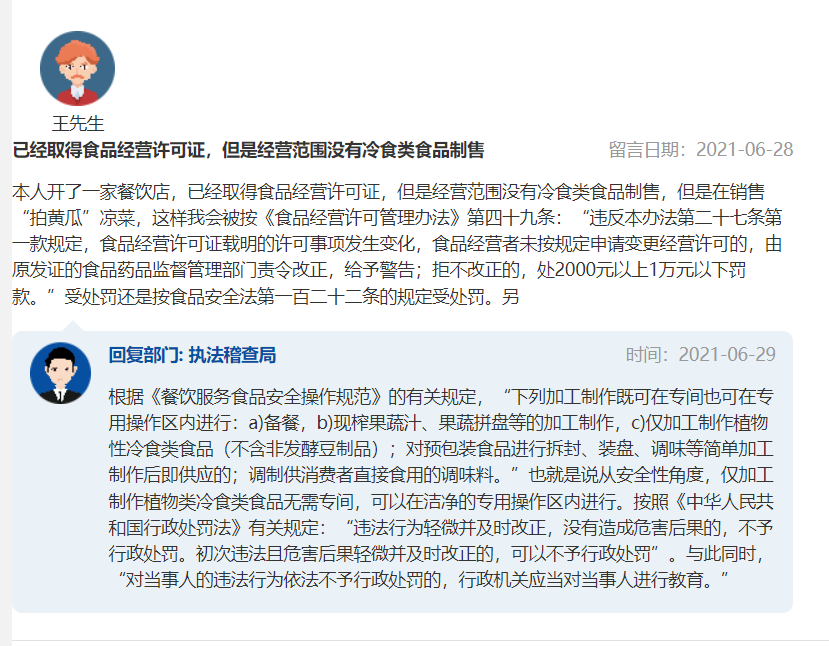 王先生

已经取得食品经营许可证，但是经营范围没有冷食类食品制售

留言日期：2021-06-28

本人开了一家餐饮店，已经取得食品经营许可证，但是经营范围没有冷食类食品制售，但是在销售“拍黄瓜”凉菜，这样我会被按《食品经营许可管理办法》第四十九条：“违反本办法第二十七条第一款规定，食品经营许可证载明的许可事项发生变化，食品经营者未按规定申请变更经营许可的，由原发证的食品药品监督管理部门责令改正，给予警告；拒不改正的，处2000元以上1万元以下罚款。”受处罚还是按食品安全法第一百二十二条的规定受处罚。另

回复部门: 执法稽查局

时间：2021-06-29

根据《餐饮服务食品安全操作规范》的有关规定，“下列加工制作既可在专间也可在专用操作区内进行：a)备餐，b)现榨果蔬汁、果蔬拼盘等的加工制作，c)仅加工制作植物性冷食类食品（不含非发酵豆制品）；对预包装食品进行拆封、装盘、调味等简单加工制作后即供应的；调制供消费者直接食用的调味料。”也就是说从安全性角度，仅加工制作植物类冷食类食品无需专间，可以在洁净的专用操作区内进行。按照《中华人民共和国行政处罚法》有关规定：“违法行为轻微并及时改正，没有造成危害后果的，不予行政处罚。初次违法且危害后果轻微并及时改正的，可以不予行政处罚”。与此同时，“对当事人的违法行为依法不予行政处罚的，行政机关应当对当事人进行教育。”